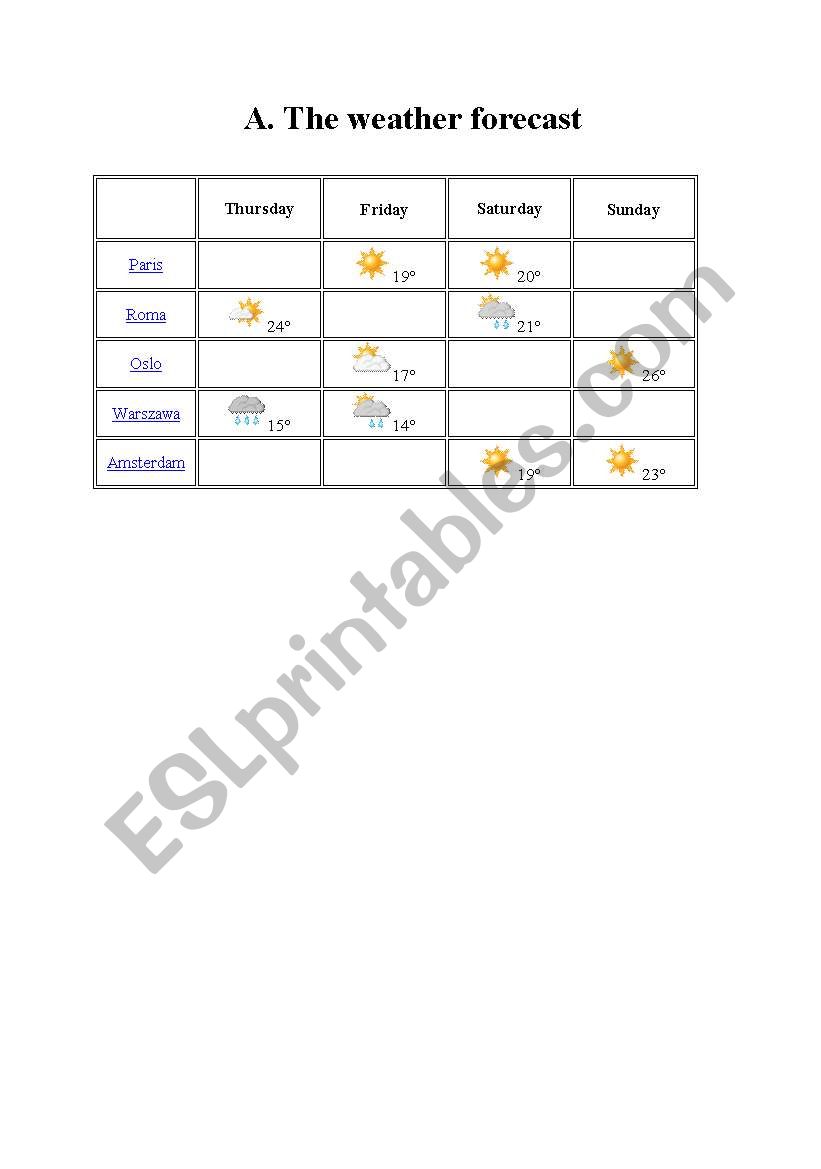 A. The weather forecast

| | Thursday | Friday | Saturday | Sunday |
|---|---|---|---|---|
| Paris | | 19° | 20° | |
| Roma | 24° | | 21° | |
| Oslo | | 17° | | 26° |
| Warszawa | 15° | 14° | | |
| Amsterdam | | | 19° | 23° |

ESLprintables.com